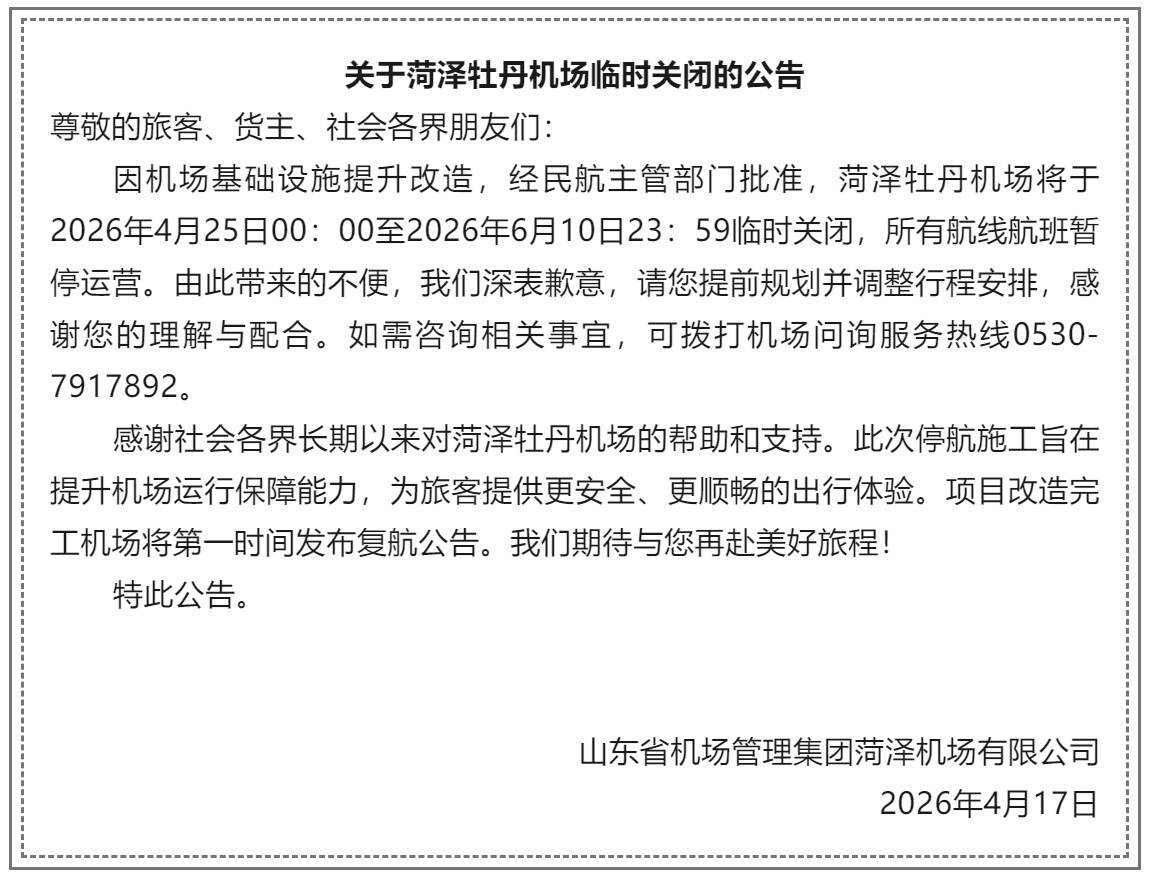 关于菏泽牡丹机场临时关闭的公告

尊敬的旅客、货主、社会各界朋友们：

因机场基础设施提升改造，经民航主管部门批准，菏泽牡丹机场将于2026年4月25日00：00至2026年6月10日23：59临时关闭，所有航线航班暂停运营。由此带来的不便，我们深表歉意，请您提前规划并调整行程安排，感谢您的理解与配合。如需咨询相关事宜，可拨打机场问询服务热线0530-7917892。

感谢社会各界长期以来对菏泽牡丹机场的帮助和支持。此次停航施工旨在提升机场运行保障能力，为旅客提供更安全、更顺畅的出行体验。项目改造完工机场将第一时间发布复航公告。我们期待与您再赴美好旅程！

特此公告。

山东省机场管理集团菏泽机场有限公司
2026年4月17日